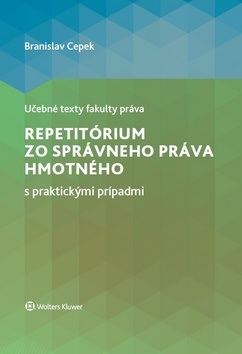 Branislav Cepek

Učebné texty fakulty práva

REPETITÓRIUM ZO SPRÁVNEHO PRÁVA HMOTNÉHO

s praktickými prípadmi

Wolters Kluwer